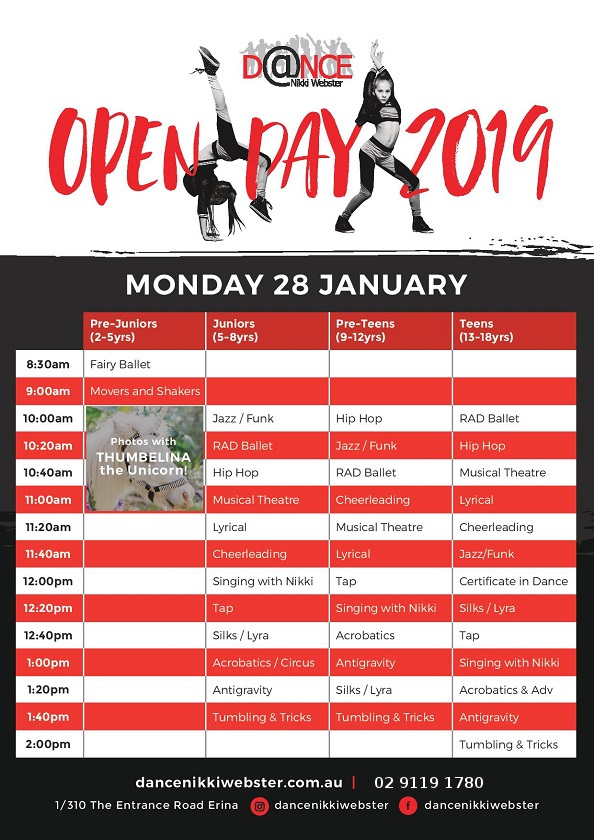 D@NCE
Nikki Webster

OPEN DAY 2019

MONDAY 28 JANUARY

| | Pre-Juniors (2-5yrs) | Juniors (5-8yrs) | Pre-Teens (9-12yrs) | Teens (13-18yrs) |
|---|---|---|---|---|
| 8:30am | Fairy Ballet | | | |
| 9:00am | Movers and Shakers | | | |
| 10:00am | Photos with THUMBELINA the Unicorn! | Jazz / Funk | Hip Hop | RAD Ballet |
| 10:20am | | RAD Ballet | Jazz / Funk | Hip Hop |
| 10:40am | | Hip Hop | RAD Ballet | Musical Theatre |
| 11:00am | | Musical Theatre | Cheerleading | Lyrical |
| 11:20am | | Lyrical | Musical Theatre | Cheerleading |
| 11:40am | | Cheerleading | Lyrical | Jazz/Funk |
| 12:00pm | | Singing with Nikki | Tap | Certificate in Dance |
| 12:20pm | | Tap | Singing with Nikki | Silks / Lyra |
| 12:40pm | | Silks / Lyra | Acrobatics | Tap |
| 1:00pm | | Acrobatics / Circus | Antigravity | Singing with Nikki |
| 1:20pm | | Antigravity | Silks / Lyra | Acrobatics & Adv |
| 1:40pm | | Tumbling & Tricks | Tumbling & Tricks | Antigravity |
| 2:00pm | | | | Tumbling & Tricks |

dancenikkiwebster.com.au | 02 9119 1780

1/310 The Entrance Road Erina dancenikkiwebster dancenikkiwebster